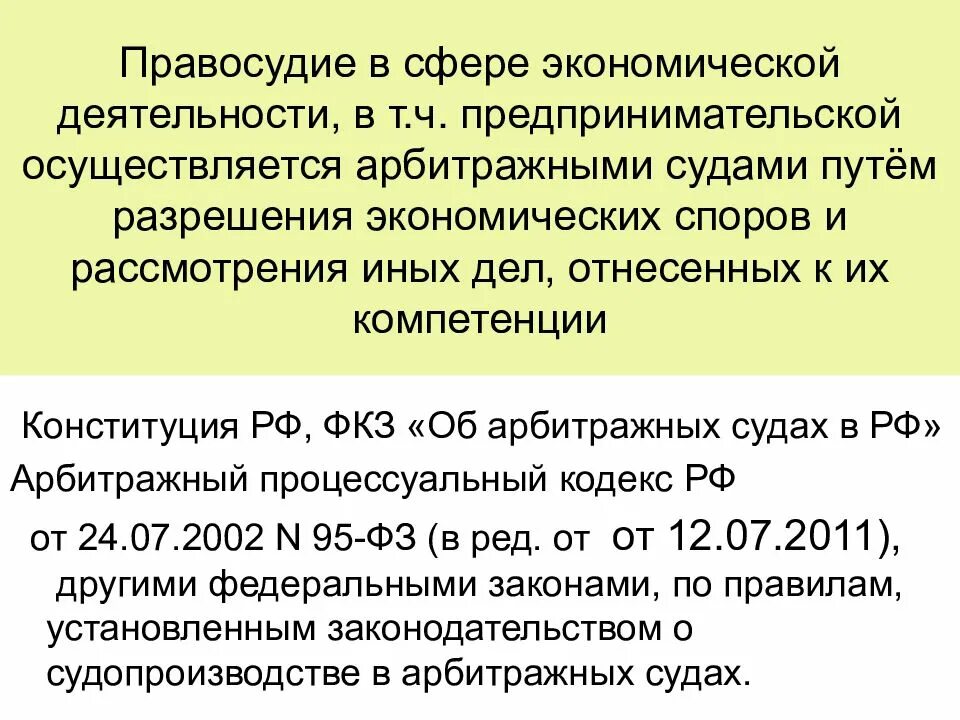 Правосудие в сфере экономической деятельности, в т.ч. предпринимательской осуществляется арбитражными судами путём разрешения экономических споров и рассмотрения иных дел, отнесенных к их компетенции

Конституция РФ, ФКЗ «Об арбитражных судах в РФ»
Арбитражный процессуальный кодекс РФ
от 24.07.2002 N 95-ФЗ (в ред. от от 12.07.2011), другими федеральными законами, по правилам, установленным законодательством о судопроизводстве в арбитражных судах.